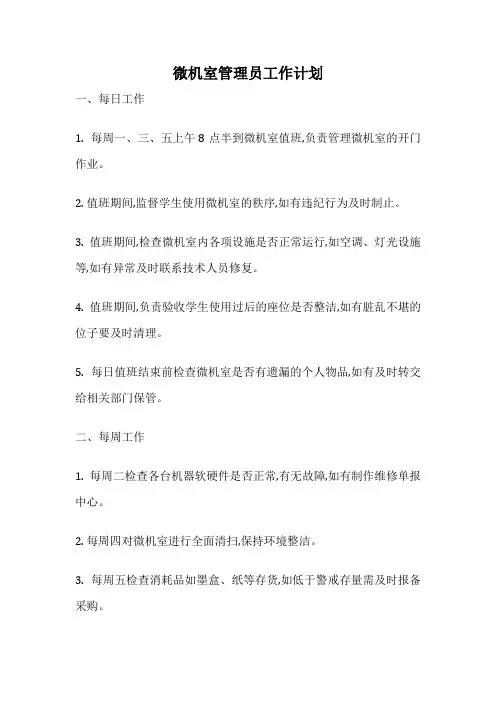 微机室管理员工作计划

一、每日工作

1. 每周一、三、五上午 8 点半到微机室值班,负责管理微机室的开门作业。

2. 值班期间,监督学生使用微机室的秩序,如有违纪行为及时制止。

3. 值班期间,检查微机室内各项设施是否正常运行,如空调、灯光设施等,如有异常及时联系技术人员修复。

4. 值班期间,负责验收学生使用过后的座位是否整洁,如有脏乱不堪的位子要及时清理。

5. 每日值班结束前检查微机室是否有遗漏的个人物品,如有及时转交给相关部门保管。

二、每周工作

1. 每周二检查各台机器软硬件是否正常,有无故障,如有制作维修单报中心。

2. 每周四对微机室进行全面清扫,保持环境整洁。

3. 每周五检查消耗品如墨盒、纸等存货,如低于警戒存量需及时报备采购。